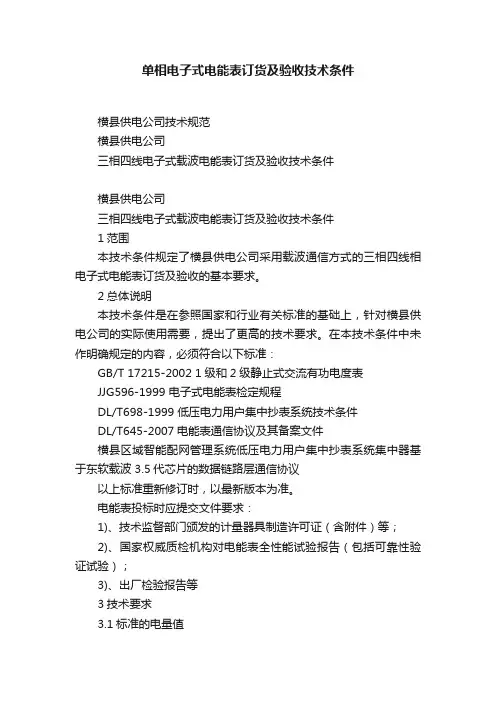 单相电子式电能表订货及验收技术条件

横县供电公司技术规范
横县供电公司
三相四线电子式载波电能表订货及验收技术条件

横县供电公司
三相四线电子式载波电能表订货及验收技术条件
1 范围
本技术条件规定了横县供电公司采用载波通信方式的三相四线相电子式电能表订货及验收的基本要求。
2 总体说明
本技术条件是在参照国家和行业有关标准的基础上，针对横县供电公司的实际使用需要，提出了更高的技术要求。在本技术条件中未作明确规定的内容，必须符合以下标准：
GB/T 17215-2002 1 级和 2 级静止式交流有功电度表
JJG596-1999 电子式电能表检定规程
DL/T698-1999 低压电力用户集中抄表系统技术条件
DL/T645-2007 电能表通信协议及其备案文件
横县区域智能配网管理系统低压电力用户集中抄表系统集中器基于东软载波 3.5 代芯片的数据链路层通信协议
以上标准重新修订时，以最新版本为准。
电能表投标时应提交文件要求：
1)、技术监督部门颁发的计量器具制造许可证（含附件）等；
2)、国家权威质检机构对电能表全性能试验报告（包括可靠性验证试验）；
3)、出厂检验报告等
3 技术要求
3.1 标准的电量值